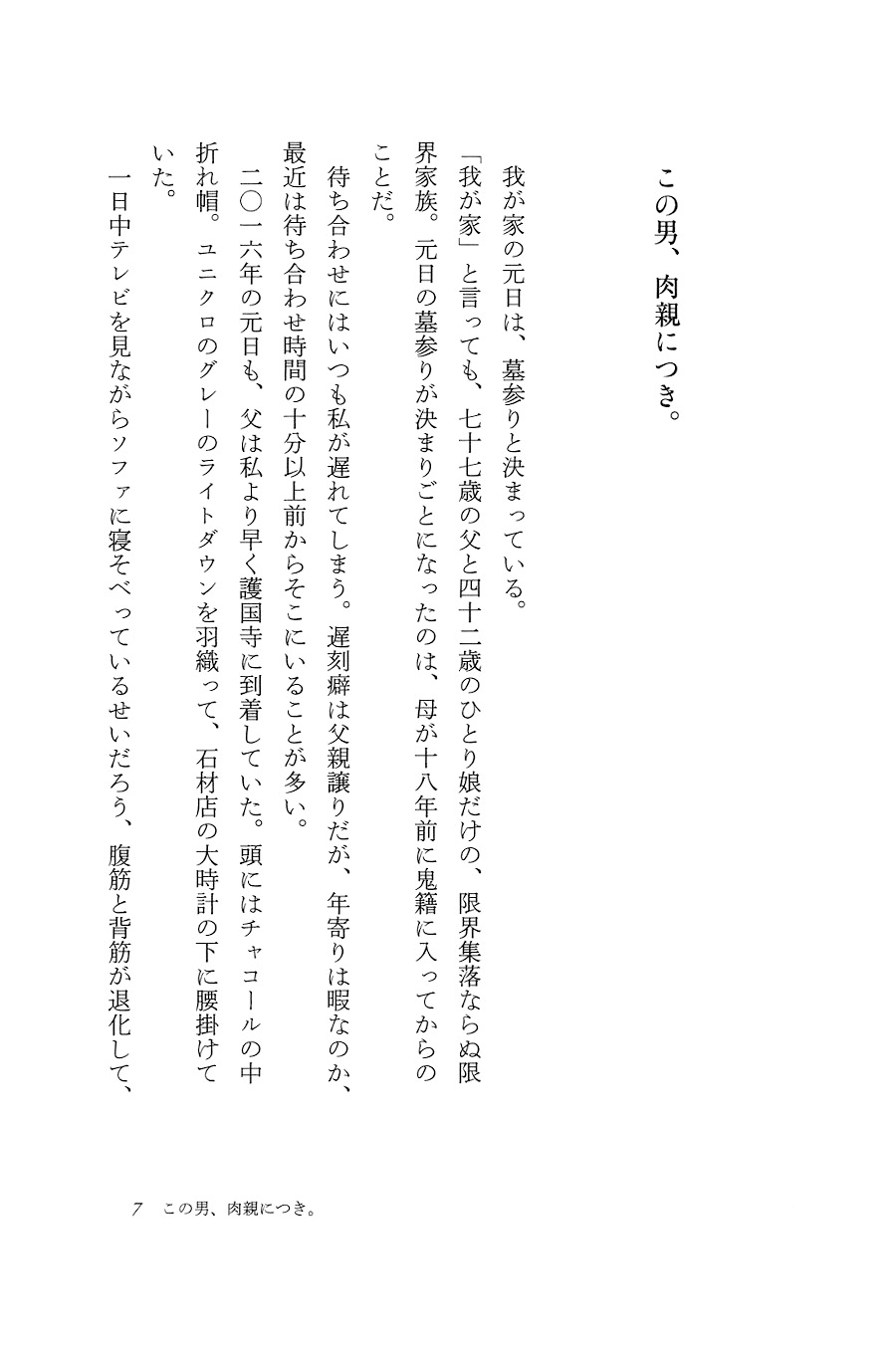 この男、肉親につき。

我が家の元日は、墓参りと決まっている。

「我が家」と言っても、七十七歳の父と四十二歳のひとり娘だけの、限界集落ならぬ限界家族。元日の墓参りが決まりごとになったのは、母が十八年前に鬼籍に入ってからのことだ。

待ち合わせにはいつも私が遅れてしまう。遅刻癖は父親譲りだが、年寄りは暇なのか、最近は待ち合わせ時間の十分以上前からそこにいることが多い。

二〇一六年の元日も、父は私より早く護国寺に到着していた。頭にはチャコールの中折れ帽。ユニクロのグレーのライトダウンを羽織って、石材店の大時計の下に腰掛けていた。

一日中テレビを見ながらソファに寝そべっているせいだろう、腹筋と背筋が退化して、

7　この男、肉親につき。